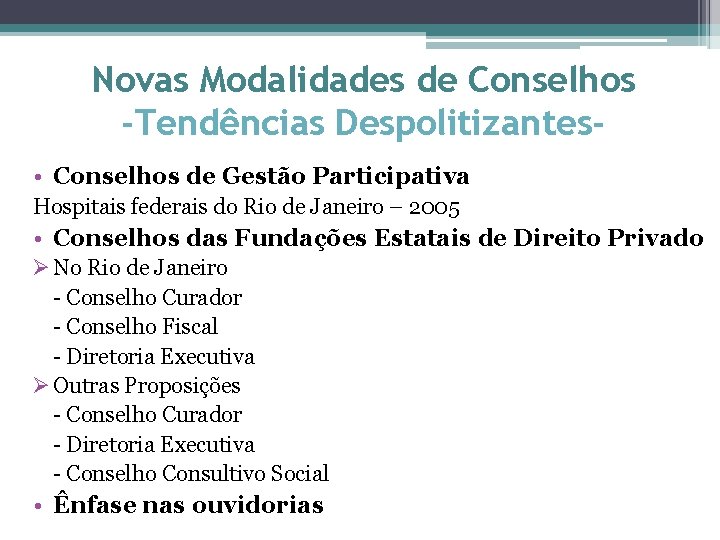 Novas Modalidades de Conselhos
-Tendências Despolitizantes-

• Conselhos de Gestão Participativa
Hospitais federais do Rio de Janeiro – 2005
• Conselhos das Fundações Estatais de Direito Privado
➢ No Rio de Janeiro
- Conselho Curador
- Conselho Fiscal
- Diretoria Executiva
➢ Outras Proposições
- Conselho Curador
- Diretoria Executiva
- Conselho Consultivo Social
• Ênfase nas ouvidorias